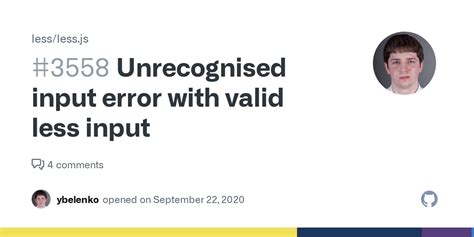 less/less.js

#3558 Unrecognised input error with valid less input

4 comments

ybelenko opened on September 22, 2020